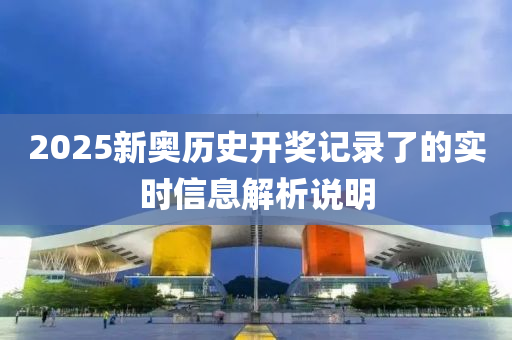 2025新奥历史开奖记录了的实时信息解析说明